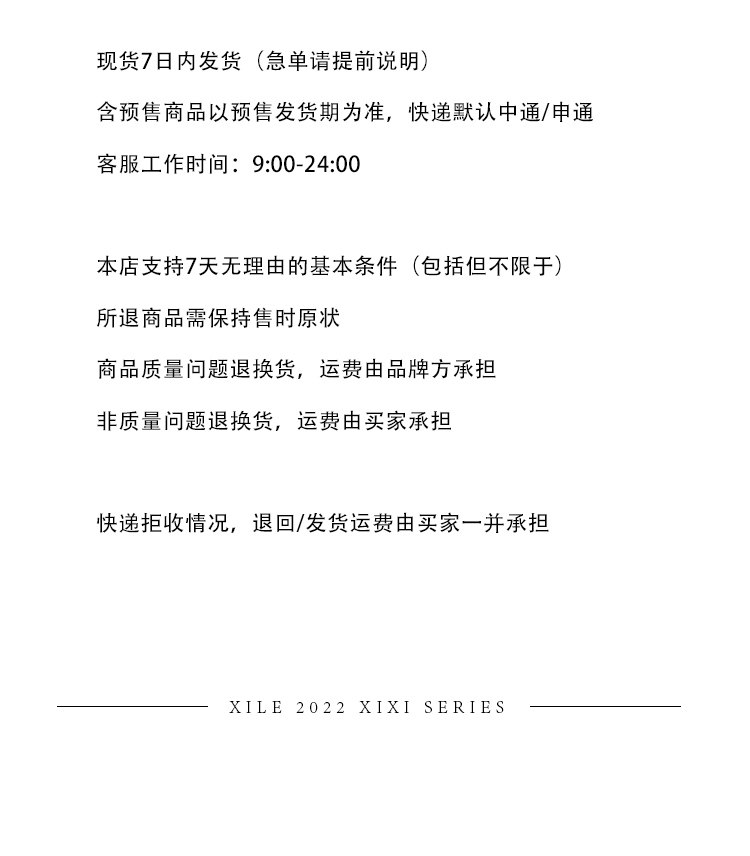 现货7日内发货（急单请提前说明）

含预售商品以预售发货期为准，快递默认中通/申通

客服工作时间：9:00-24:00

本店支持7天无理由的基本条件（包括但不限于）

所退商品需保持售时原状

商品质量问题退换货，运费由品牌方承担

非质量问题退换货，运费由买家承担

快递拒收情况，退回/发货运费由买家一并承担

XILE 2022 XIXI SERIES